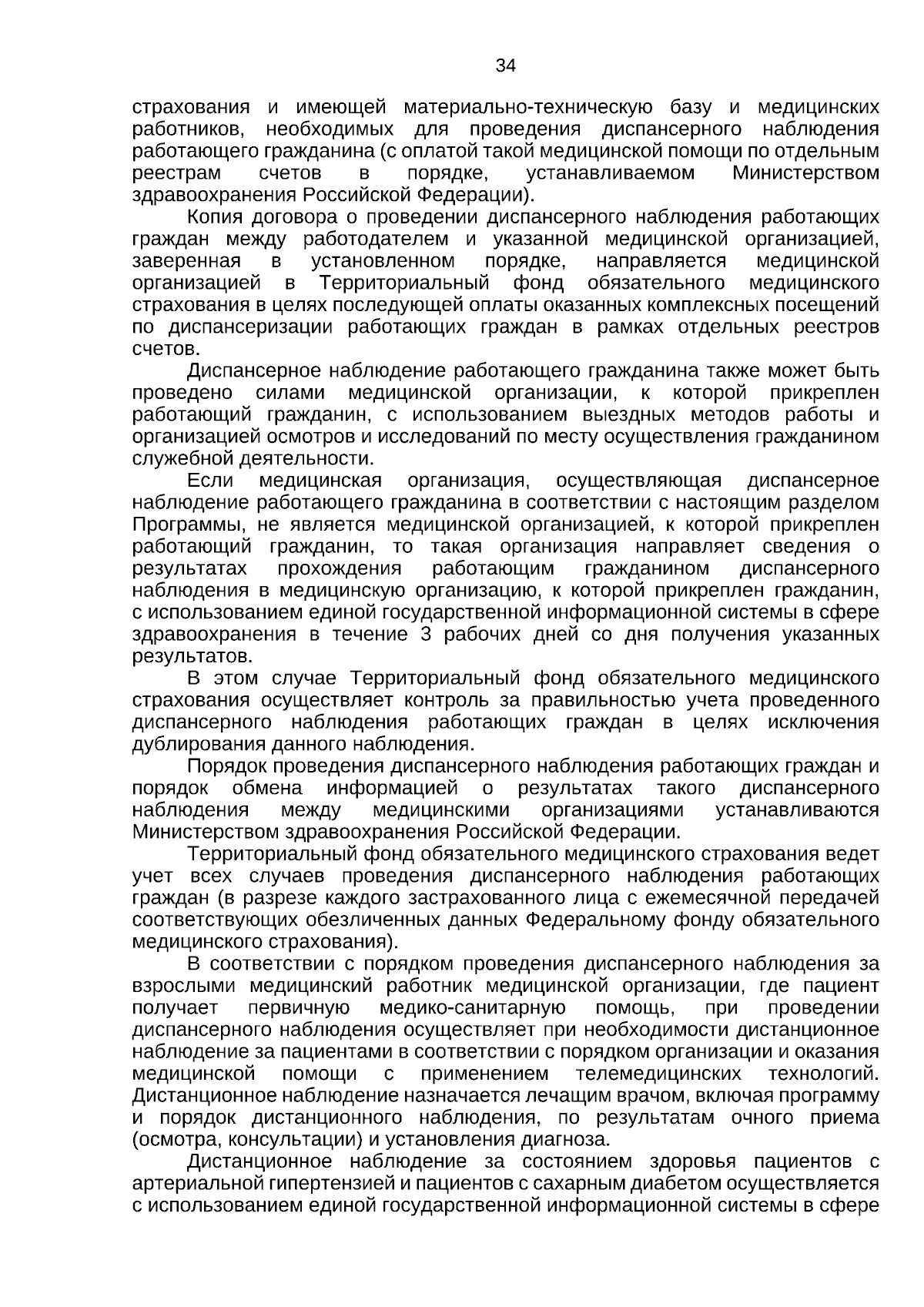 34

страхования и имеющей материально-техническую базу и медицинских работников, необходимых для проведения диспансерного наблюдения работающего гражданина (с оплатой такой медицинской помощи по отдельным реестрам счетов в порядке, устанавливаемом Министерством здравоохранения Российской Федерации).

Копия договора о проведении диспансерного наблюдения работающих граждан между работодателем и указанной медицинской организацией, заверенная в установленном порядке, направляется медицинской организацией в Территориальный фонд обязательного медицинского страхования в целях последующей оплаты оказанных комплексных посещений по диспансеризации работающих граждан в рамках отдельных реестров счетов.

Диспансерное наблюдение работающего гражданина также может быть проведено силами медицинской организации, к которой прикреплен работающий гражданин, с использованием выездных методов работы и организацией осмотров и исследований по месту осуществления гражданином служебной деятельности.

Если медицинская организация, осуществляющая диспансерное наблюдение работающего гражданина в соответствии с настоящим разделом Программы, не является медицинской организацией, к которой прикреплен работающий гражданин, то такая организация направляет сведения о результатах прохождения работающим гражданином диспансерного наблюдения в медицинскую организацию, к которой прикреплен гражданин, с использованием единой государственной информационной системы в сфере здравоохранения в течение 3 рабочих дней со дня получения указанных результатов.

В этом случае Территориальный фонд обязательного медицинского страхования осуществляет контроль за правильностью учета проведенного диспансерного наблюдения работающих граждан в целях исключения дублирования данного наблюдения.

Порядок проведения диспансерного наблюдения работающих граждан и порядок обмена информацией о результатах такого диспансерного наблюдения между медицинскими организациями устанавливаются Министерством здравоохранения Российской Федерации.

Территориальный фонд обязательного медицинского страхования ведет учет всех случаев проведения диспансерного наблюдения работающих граждан (в разрезе каждого застрахованного лица с ежемесячной передачей соответствующих обезличенных данных Федеральному фонду обязательного медицинского страхования).

В соответствии с порядком проведения диспансерного наблюдения за взрослыми медицинский работник медицинской организации, где пациент получает первичную медико-санитарную помощь, при проведении диспансерного наблюдения осуществляет при необходимости дистанционное наблюдение за пациентами в соответствии с порядком организации и оказания медицинской помощи с применением телемедицинских технологий. Дистанционное наблюдение назначается лечащим врачом, включая программу и порядок дистанционного наблюдения, по результатам очного приема (осмотра, консультации) и установления диагноза.

Дистанционное наблюдение за состоянием здоровья пациентов с артериальной гипертензией и пациентов с сахарным диабетом осуществляется с использованием единой государственной информационной системы в сфере